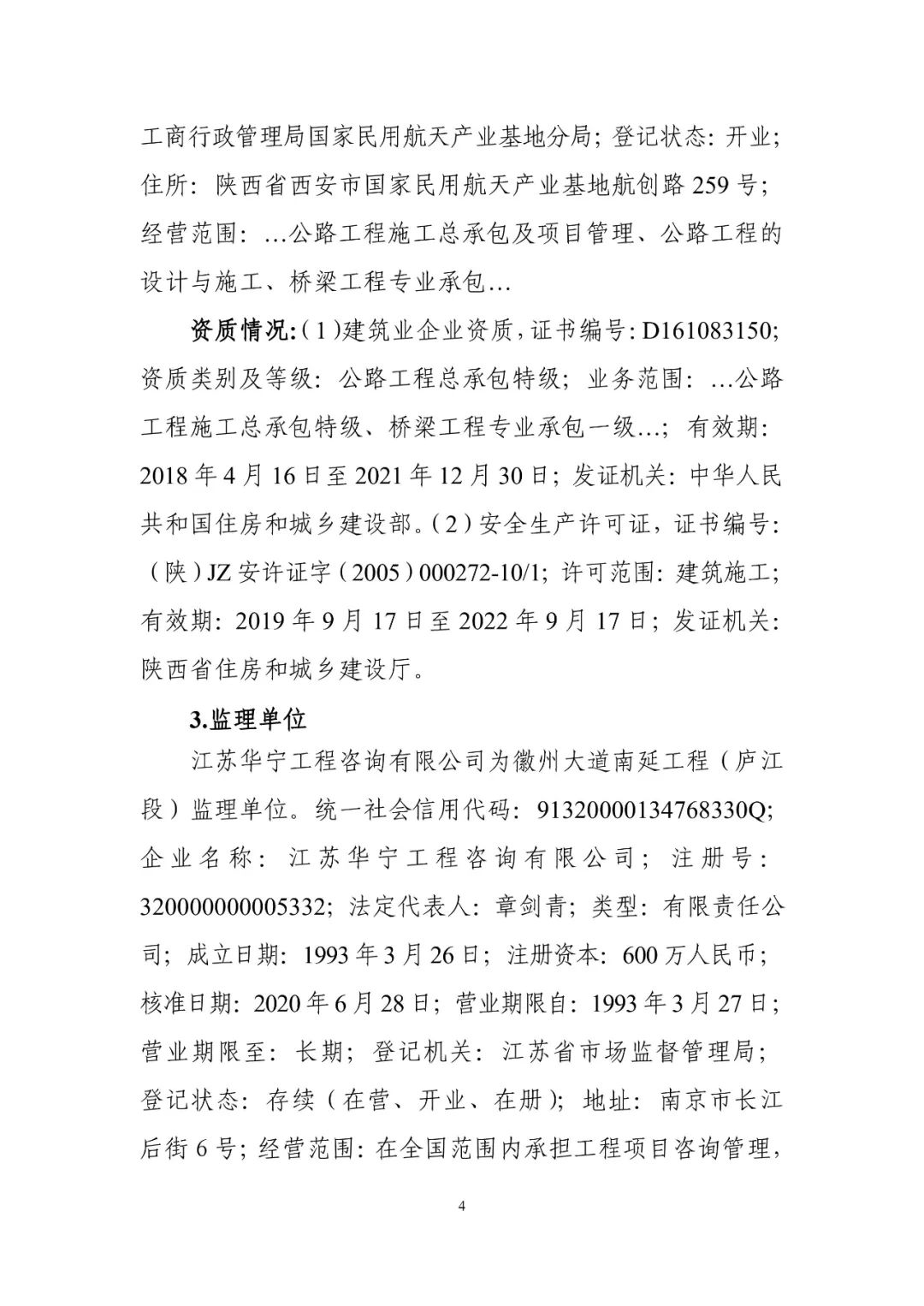 工商行政管理局国家民用航天产业基地分局；登记状态：开业；住所：陕西省西安市国家民用航天产业基地航创路 259 号；经营范围：…公路工程施工总承包及项目管理、公路工程的设计与施工、桥梁工程专业承包…

资质情况：（1）建筑业企业资质，证书编号：D161083150；资质类别及等级：公路工程总承包特级；业务范围：…公路工程施工总承包特级、桥梁工程专业承包一级…；有效期：2018 年 4 月 16 日至 2021 年 12 月 30 日；发证机关：中华人民共和国住房和城乡建设部。（2）安全生产许可证，证书编号：（陕）JZ 安许证字（2005）000272-10/1；许可范围：建筑施工；有效期：2019 年 9 月 17 日至 2022 年 9 月 17 日；发证机关：陕西省住房和城乡建设厅。

3.监理单位

江苏华宁工程咨询有限公司为徽州大道南延工程（庐江段）监理单位。统一社会信用代码：91320000134768330Q；企业名称：江苏华宁工程咨询有限公司；注册号：320000000005332；法定代表人：章剑青；类型：有限责任公司；成立日期：1993 年 3 月 26 日；注册资本：600 万人民币；核准日期：2020 年 6 月 28 日；营业期限自：1993 年 3 月 27 日；营业期限至：长期；登记机关：江苏省市场监督管理局；登记状态：存续（在营、开业、在册）；地址：南京市长江后街 6 号；经营范围：在全国范围内承担工程项目咨询管理，

4